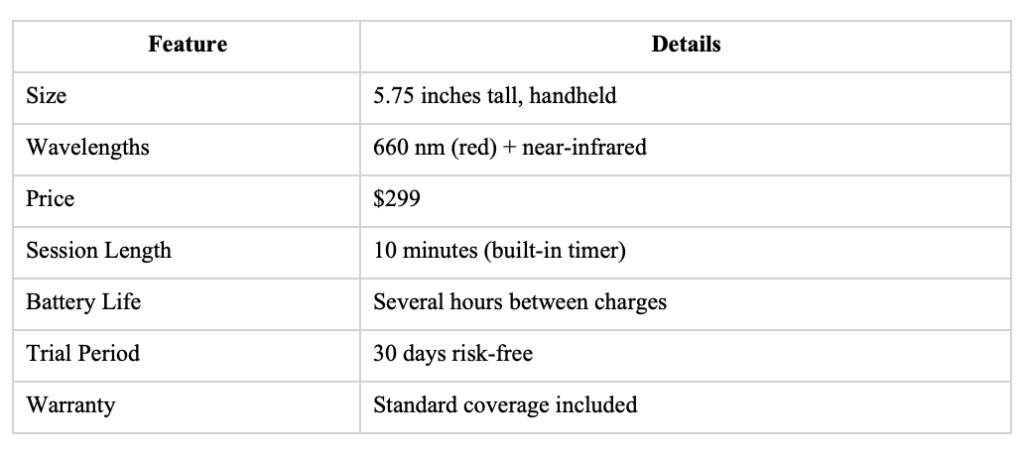 | Feature | Details |
|---|---|
| Size | 5.75 inches tall, handheld |
| Wavelengths | 660 nm (red) + near-infrared |
| Price | $299 |
| Session Length | 10 minutes (built-in timer) |
| Battery Life | Several hours between charges |
| Trial Period | 30 days risk-free |
| Warranty | Standard coverage included |